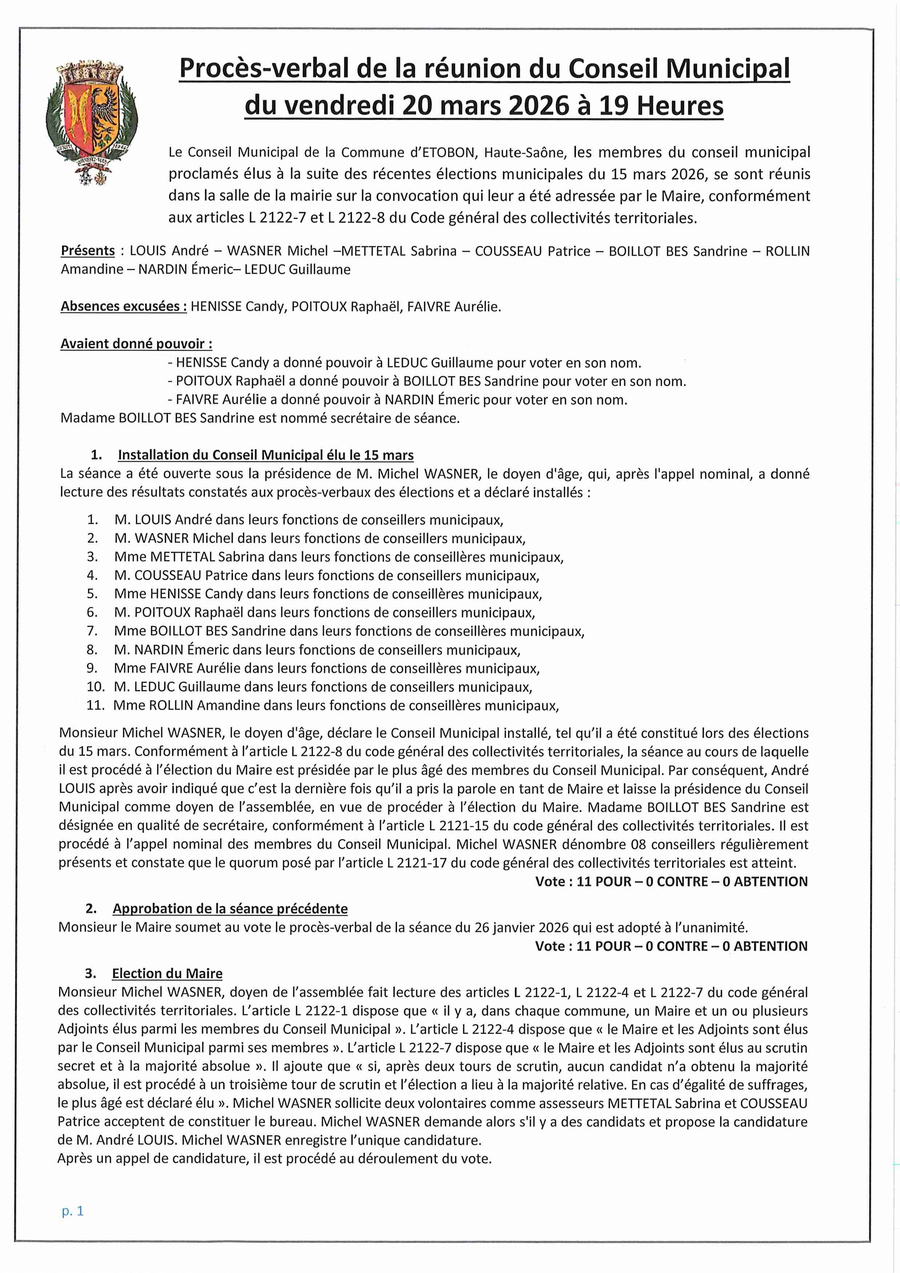 Procès-verbal de la réunion du Conseil Municipal du vendredi 20 mars 2026 à 19 Heures

Le Conseil Municipal de la Commune d'ETOBON, Haute-Saône, les membres du conseil municipal proclamés élus à la suite des récentes élections municipales du 15 mars 2026, se sont réunis dans la salle de la mairie sur la convocation qui leur a été adressée par le Maire, conformément aux articles L 2122-7 et L 2122-8 du Code général des collectivités territoriales.

Présents : LOUIS André – WASNER Michel –METTETAL Sabrina – COUSSEAU Patrice – BOILLOT BES Sandrine – ROLLIN Amandine – NARDIN Émeric– LEDUC Guillaume

Absences excusées : HENISSE Candy, POITOUX Raphaël, FAIVRE Aurélie.

Avaient donné pouvoir :
- HENISSE Candy a donné pouvoir à LEDUC Guillaume pour voter en son nom.
- POITOUX Raphaël a donné pouvoir à BOILLOT BES Sandrine pour voter en son nom.
- FAIVRE Aurélie a donné pouvoir à NARDIN Émeric pour voter en son nom.
Madame BOILLOT BES Sandrine est nommé secrétaire de séance.

1. Installation du Conseil Municipal élu le 15 mars
La séance a été ouverte sous la présidence de M. Michel WASNER, le doyen d'âge, qui, après l'appel nominal, a donné lecture des résultats constatés aux procès-verbaux des élections et a déclaré installés :

1. M. LOUIS André dans leurs fonctions de conseillers municipaux,
2. M. WASNER Michel dans leurs fonctions de conseillers municipaux,
3. Mme METTETAL Sabrina dans leurs fonctions de conseillères municipaux,
4. M. COUSSEAU Patrice dans leurs fonctions de conseillers municipaux,
5. Mme HENISSE Candy dans leurs fonctions de conseillères municipaux,
6. M. POITOUX Raphaël dans leurs fonctions de conseillers municipaux,
7. Mme BOILLOT BES Sandrine dans leurs fonctions de conseillères municipaux,
8. M. NARDIN Émeric dans leurs fonctions de conseillers municipaux,
9. Mme FAIVRE Aurélie dans leurs fonctions de conseillères municipaux,
10. M. LEDUC Guillaume dans leurs fonctions de conseillers municipaux,
11. Mme ROLLIN Amandine dans leurs fonctions de conseillères municipaux,

Monsieur Michel WASNER, le doyen d'âge, déclare le Conseil Municipal installé, tel qu'il a été constitué lors des élections du 15 mars. Conformément à l'article L 2122-8 du code général des collectivités territoriales, la séance au cours de laquelle il est procédé à l'élection du Maire est présidée par le plus âgé des membres du Conseil Municipal. Par conséquent, André LOUIS après avoir indiqué que c'est la dernière fois qu'il a pris la parole en tant de Maire et laisse la présidence du Conseil Municipal comme doyen de l'assemblée, en vue de procéder à l'élection du Maire. Madame BOILLOT BES Sandrine est désignée en qualité de secrétaire, conformément à l'article L 2121-15 du code général des collectivités territoriales. Il est procédé à l'appel nominal des membres du Conseil Municipal. Michel WASNER dénombre 08 conseillers régulièrement présents et constate que le quorum posé par l'article L 2121-17 du code général des collectivités territoriales est atteint.
Vote : 11 POUR – 0 CONTRE – 0 ABTENTION

2. Approbation de la séance précédente
Monsieur le Maire soumet au vote le procès-verbal de la séance du 26 janvier 2026 qui est adopté à l'unanimité.
Vote : 11 POUR – 0 CONTRE – 0 ABTENTION

3. Election du Maire
Monsieur Michel WASNER, doyen de l'assemblée fait lecture des articles L 2122-1, L 2122-4 et L 2122-7 du code général des collectivités territoriales. L'article L 2122-1 dispose que « il y a, dans chaque commune, un Maire et un ou plusieurs Adjoints élus parmi les membres du Conseil Municipal ». L'article L 2122-4 dispose que « le Maire et les Adjoints sont élus par le Conseil Municipal parmi ses membres ». L'article L 2122-7 dispose que « le Maire et les Adjoints sont élus au scrutin secret et à la majorité absolue ». Il ajoute que « si, après deux tours de scrutin, aucun candidat n'a obtenu la majorité absolue, il est procédé à un troisième tour de scrutin et l'élection a lieu à la majorité relative. En cas d'égalité de suffrages, le plus âgé est déclaré élu ». Michel WASNER sollicite deux volontaires comme assesseurs METTETAL Sabrina et COUSSEAU Patrice acceptent de constituer le bureau. Michel WASNER demande alors s'il y a des candidats et propose la candidature de M. André LOUIS. Michel WASNER enregistre l'unique candidature.
Après un appel de candidature, il est procédé au déroulement du vote.

p. 1